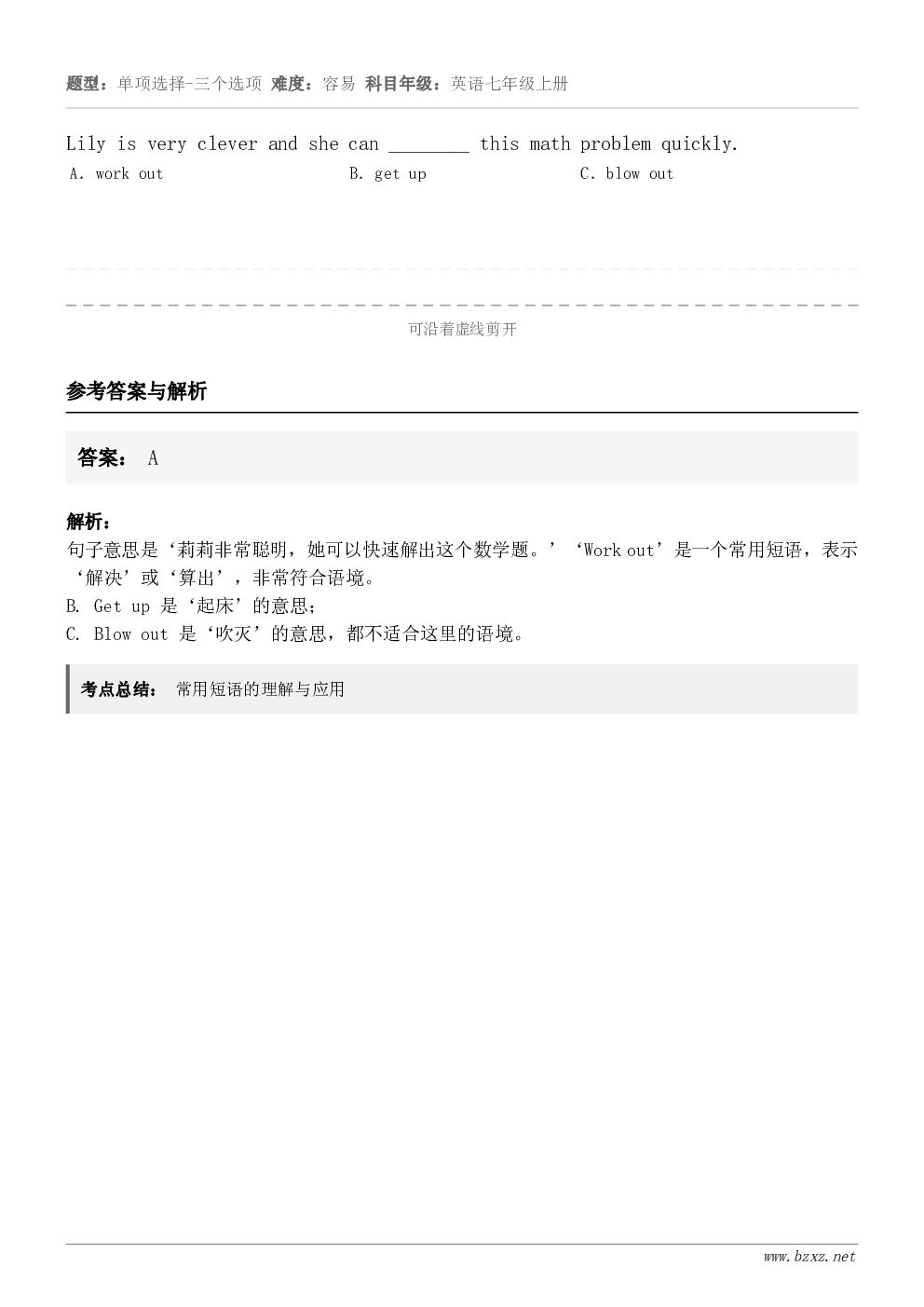 题型：单项选择-三个选项 难度：容易 科目年级：英语七年级上册

Lily is very clever and she can ________ this math problem quickly.

A. work out
B. get up
C. blow out

可沿着虚线剪开

参考答案与解析

答案： A

解析：
句子意思是‘莉莉非常聪明，她可以快速解出这个数学题。’‘Work out’是一个常用短语，表示‘解决’或‘算出’，非常符合语境。
B. Get up 是‘起床’的意思；
C. Blow out 是‘吹灭’的意思，都不适合这里的语境。

考点总结： 常用短语的理解与应用

www.bzxz.net